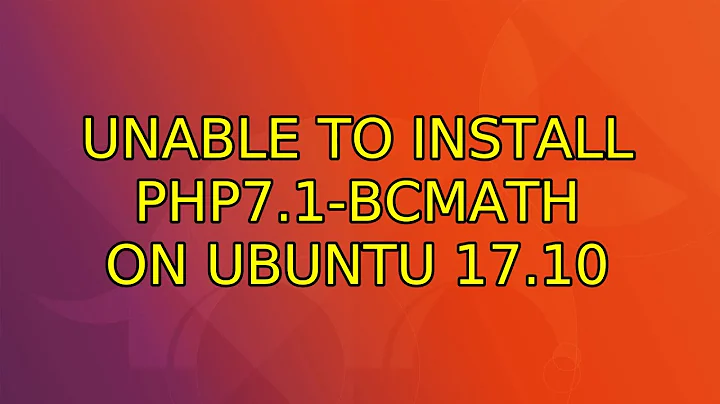 UNABLE TO INSTALL PHP7.1-BCMATH ON UBUNTU 17.10